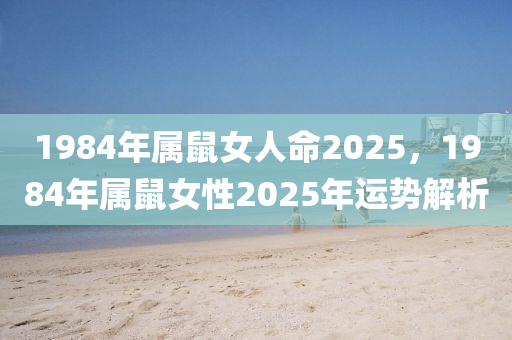 1984年属鼠女人命2025，1984年属鼠女性2025年运势解析